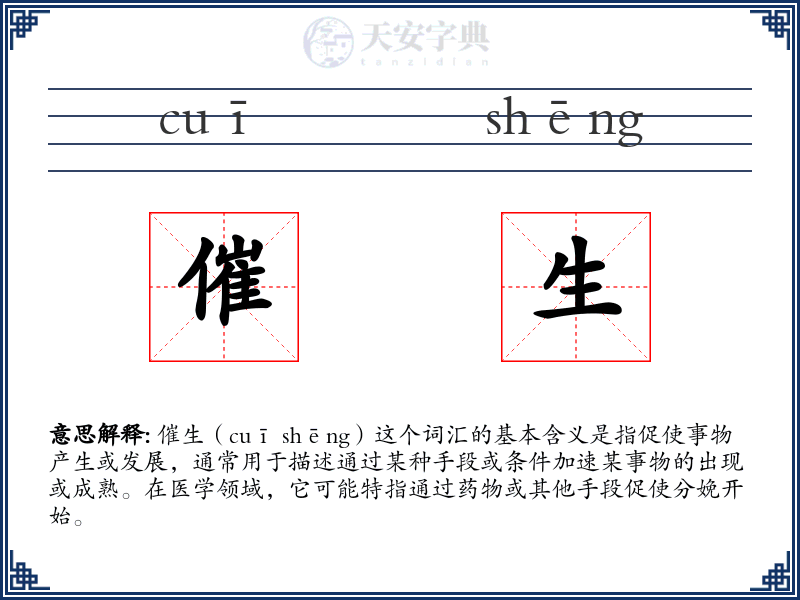 天安字典
tanzidian

cu ī sh ē ng

催 生

意思解释: 催生（cu ī sh ē ng）这个词汇的基本含义是指促使事物产生或发展，通常用于描述通过某种手段或条件加速某事物的出现或成熟。在医学领域，它可能特指通过药物或其他手段促使分娩开始。